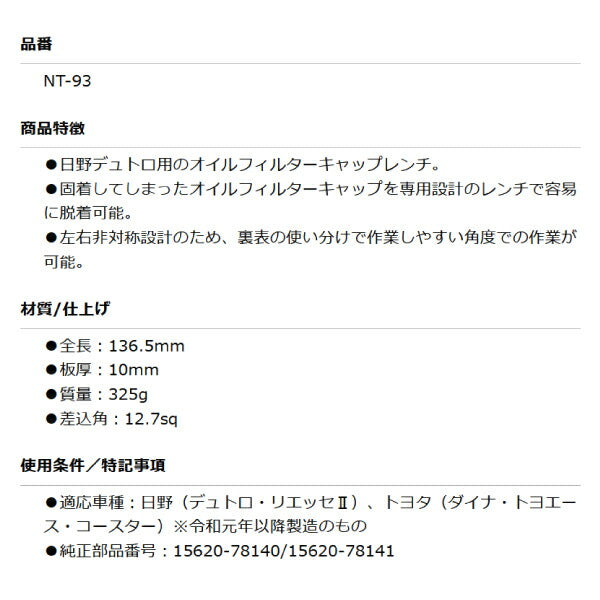 品番

NT-93

商品特徴

●日野デュトロ用のオイルフィルターキャップレンチ。
●固着してしまったオイルフィルターキャップを専用設計のレンチで容易に脱着可能。
●左右非対称設計のため、裏表の使い分けで作業しやすい角度での作業が可能。

材質/仕上げ

●全長：136.5mm
●板厚：10mm
●質量：325g
●差込角：12.7sq

使用条件／特記事項

●適応車種：日野（デュトロ・リエッセⅡ）、トヨタ（ダイナ・トヨエース・コースター）※令和元年以降製造のもの
●純正部品番号：15620-78140/15620-78141